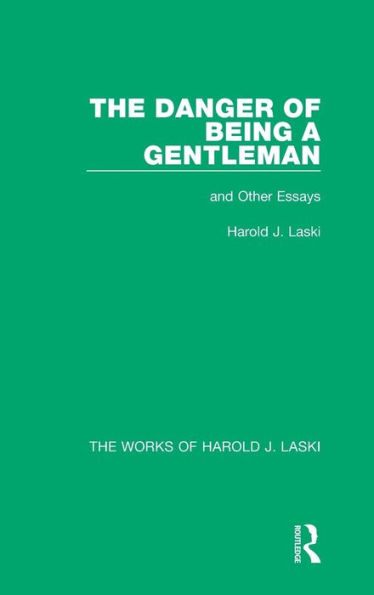 THE DANGER OF BEING A GENTLEMAN

and Other Essays

Harold J. Laski

THE WORKS OF HAROLD J. LASKI

ROUTLEDGE